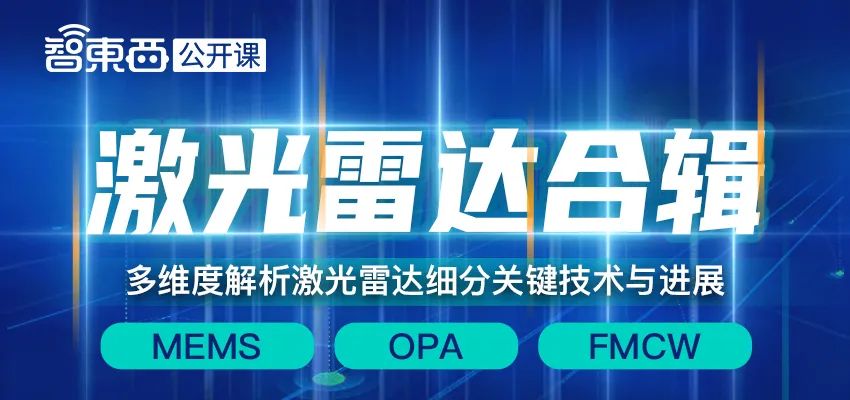 智東西 公开课

激光雷达合辑

多维度解析激光雷达细分关键技术与进展

MEMS OPA FMCW